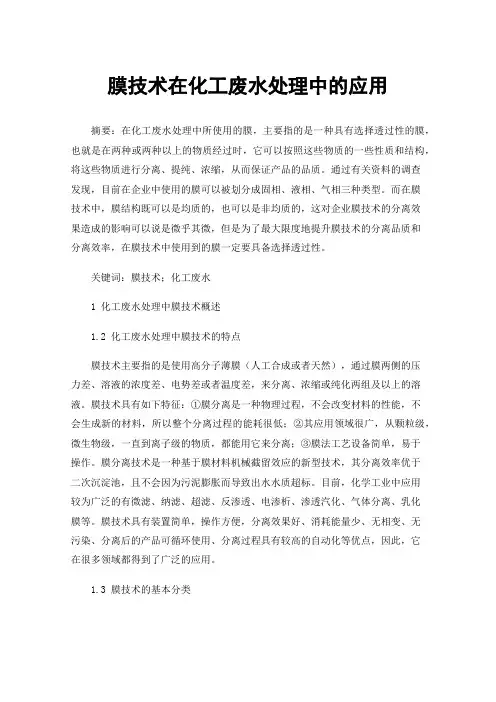 膜技术在化工废水处理中的应用

摘要：在化工废水处理中所使用的膜，主要指的是一种具有选择透过性的膜，也就是在两种或两种以上的物质经过时，它可以按照这些物质的一些性质和结构，将这些物质进行分离、提纯、浓缩，从而保证产品的品质。通过有关资料的调查发现，目前在企业中使用的膜可以被划分成固相、液相、气相三种类型。而在膜技术中，膜结构既可以是均质的，也可以是非均质的，这对企业膜技术的分离效果造成的影响可以说是微乎其微，但是为了最大限度地提升膜技术的分离品质和分离效率，在膜技术中使用到的膜一定要具备选择透过性。

关键词：膜技术；化工废水

1 化工废水处理中膜技术概述

1.2 化工废水处理中膜技术的特点

膜技术主要指的是使用高分子薄膜（人工合成或者天然），通过膜两侧的压力差、溶液的浓度差、电势差或者温度差，来分离、浓缩或纯化两组及以上的溶液。膜技术具有如下特征：①膜分离是一种物理过程，不会改变材料的性能，不会生成新的材料，所以整个分离过程的能耗很低；②其应用领域很广，从颗粒级，微生物级，一直到离子级的物质，都能用它来分离；③膜法工艺设备简单，易于操作。膜分离技术是一种基于膜材料机械截留效应的新型技术，其分离效率优于二次沉淀池，且不会因为污泥膨胀而导致出水水质超标。目前，化学工业中应用较为广泛的有微滤、纳滤、超滤、反渗透、电渗析、渗透汽化、气体分离、乳化膜等。膜技术具有装置简单，操作方便，分离效果好、消耗能量少、无相变、无污染、分离后的产品可循环使用、分离过程具有较高的自动化等优点，因此，它在很多领域都得到了广泛的应用。

1.3 膜技术的基本分类